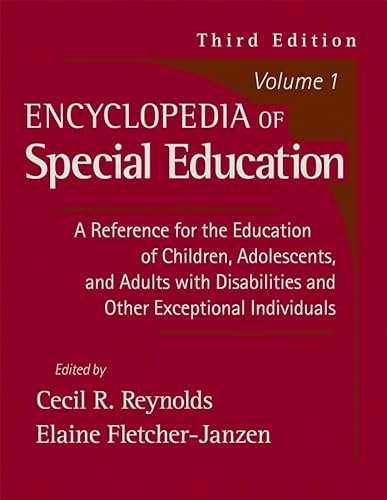 Third Edition

Volume 1

ENCYCLOPEDIA OF
Special Education

A Reference for the Education of Children, Adolescents, and Adults with Disabilities and Other Exceptional Individuals

Edited by
Cecil R. Reynolds
Elaine Fletcher-Janzen